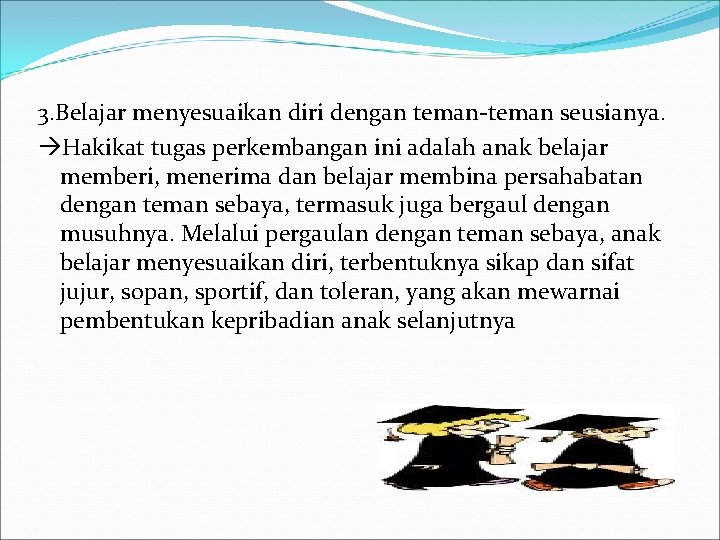 3.Belajar menyesuaikan diri dengan teman-teman seusianya.

→Hakikat tugas perkembangan ini adalah anak belajar memberi, menerima dan belajar membina persahabatan dengan teman sebaya, termasuk juga bergaul dengan musuhnya. Melalui pergaulan dengan teman sebaya, anak belajar menyesuaikan diri, terbentuknya sikap dan sifat jujur, sopan, sportif, dan toleran, yang akan mewarnai pembentukan kepribadian anak selanjutnya